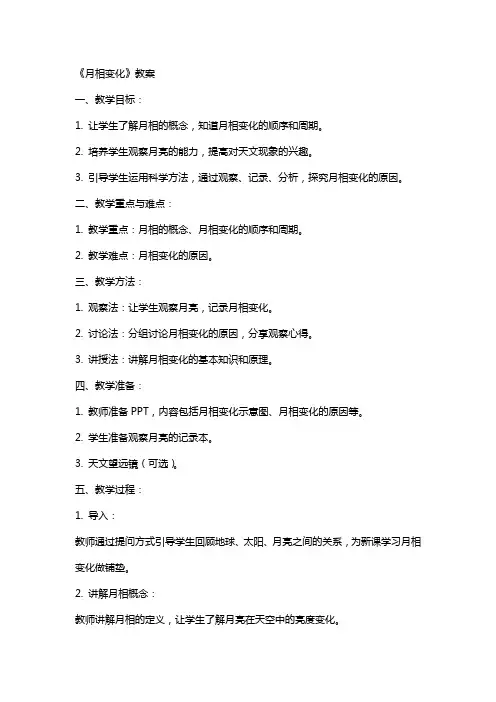 《月相变化》教案

一、教学目标：

1. 让学生了解月相的概念，知道月相变化的顺序和周期。

2. 培养学生观察月亮的能力，提高对天文现象的兴趣。

3. 引导学生运用科学方法，通过观察、记录、分析，探究月相变化的原因。

二、教学重点与难点：

1. 教学重点：月相的概念、月相变化的顺序和周期。

2. 教学难点：月相变化的原因。

三、教学方法：

1. 观察法：让学生观察月亮，记录月相变化。

2. 讨论法：分组讨论月相变化的原因，分享观察心得。

3. 讲授法：讲解月相变化的基本知识和原理。

四、教学准备：

1. 教师准备 PPT，内容包括月相变化示意图、月相变化的原因等。

2. 学生准备观察月亮的记录本。

3. 天文望远镜（可选）。

五、教学过程：

1. 导入：

教师通过提问方式引导学生回顾地球、太阳、月亮之间的关系，为新课学习月相变化做铺垫。

2. 讲解月相概念：

教师讲解月相的定义，让学生了解月亮在天空中的亮度变化。